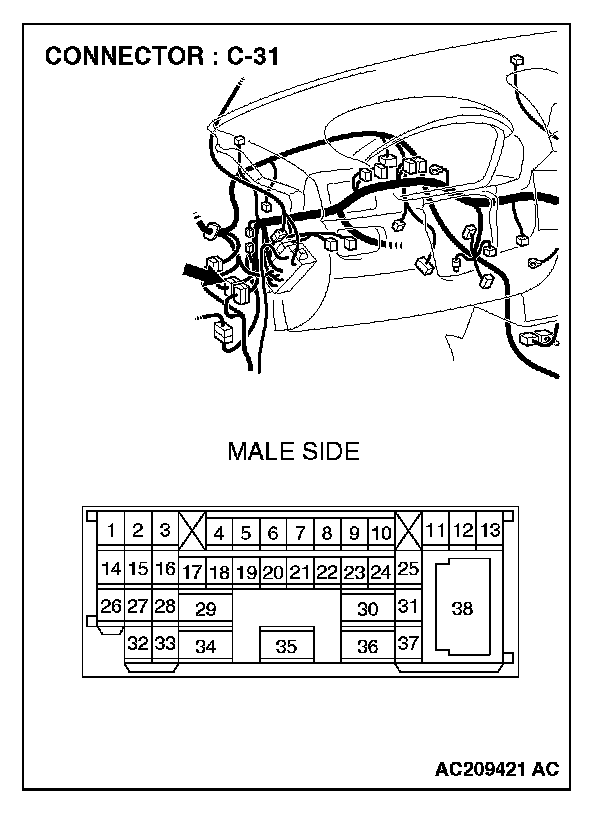 CONNECTOR : C-31

MALE SIDE

1 2 3 4 5 6 7 8 9 10 11 12 13
14 15 16 17 18 19 20 21 22 23 24 25
26 27 28 29 30 31 38
32 33 34 35 36 37

AC209421 AC